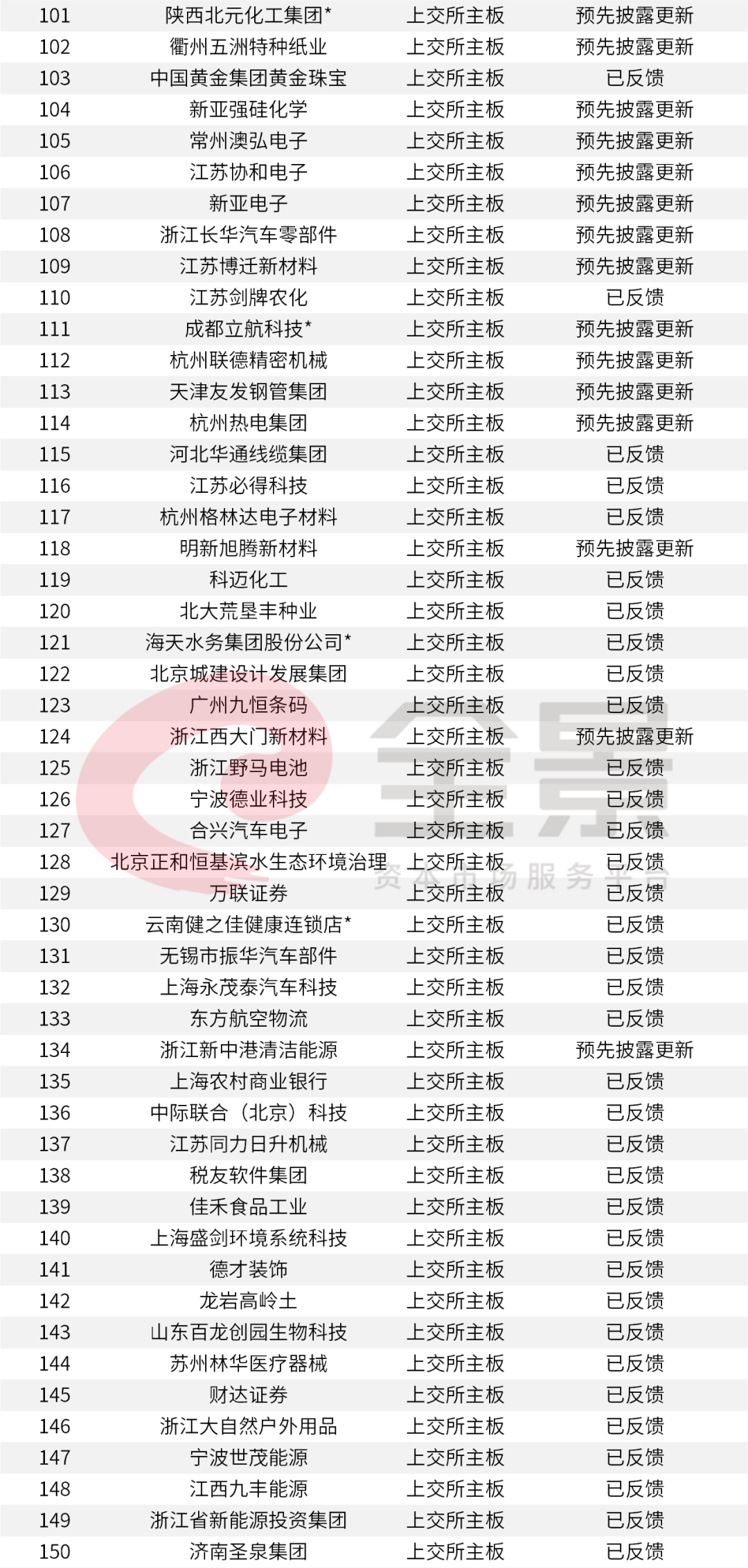 | 101 | 陕西北元化工集团* | 上交所主板 | 预先披露更新 |
|---|---|---|---|
| 102 | 衢州五洲特种纸业 | 上交所主板 | 预先披露更新 |
| 103 | 中国黄金集团黄金珠宝 | 上交所主板 | 已反馈 |
| 104 | 新亚强硅化学 | 上交所主板 | 预先披露更新 |
| 105 | 常州澳弘电子 | 上交所主板 | 预先披露更新 |
| 106 | 江苏协和电子 | 上交所主板 | 预先披露更新 |
| 107 | 新亚电子 | 上交所主板 | 预先披露更新 |
| 108 | 浙江长华汽车零部件 | 上交所主板 | 预先披露更新 |
| 109 | 江苏博迁新材料 | 上交所主板 | 预先披露更新 |
| 110 | 江苏剑牌农化 | 上交所主板 | 已反馈 |
| 111 | 成都立航科技* | 上交所主板 | 预先披露更新 |
| 112 | 杭州联德精密机械 | 上交所主板 | 预先披露更新 |
| 113 | 天津友发钢管集团 | 上交所主板 | 预先披露更新 |
| 114 | 杭州热电集团 | 上交所主板 | 预先披露更新 |
| 115 | 河北华通线缆集团 | 上交所主板 | 已反馈 |
| 116 | 江苏必得科技 | 上交所主板 | 已反馈 |
| 117 | 杭州格林达电子材料 | 上交所主板 | 已反馈 |
| 118 | 明新旭腾新材料 | 上交所主板 | 预先披露更新 |
| 119 | 科迈化工 | 上交所主板 | 已反馈 |
| 120 | 北大荒垦丰种业 | 上交所主板 | 已反馈 |
| 121 | 海天水务集团股份公司* | 上交所主板 | 已反馈 |
| 122 | 北京城建设计发展集团 | 上交所主板 | 已反馈 |
| 123 | 广州九恒条码 | 上交所主板 | 已反馈 |
| 124 | 浙江西大门新材料 | 上交所主板 | 预先披露更新 |
| 125 | 浙江野马电池 | 上交所主板 | 已反馈 |
| 126 | 宁波德业科技 | 上交所主板 | 已反馈 |
| 127 | 合兴汽车电子 | 上交所主板 | 已反馈 |
| 128 | 北京正和恒基滨水生态环境治理 | 上交所主板 | 已反馈 |
| 129 | 万联证券 | 上交所主板 | 已反馈 |
| 130 | 云南健之佳健康连锁店* | 上交所主板 | 已反馈 |
| 131 | 无锡市振华汽车部件 | 上交所主板 | 已反馈 |
| 132 | 上海永茂泰汽车科技 | 上交所主板 | 已反馈 |
| 133 | 东方航空物流 | 上交所主板 | 已反馈 |
| 134 | 浙江新中港清洁能源 | 上交所主板 | 预先披露更新 |
| 135 | 上海农村商业银行 | 上交所主板 | 已反馈 |
| 136 | 中际联合（北京）科技 | 上交所主板 | 已反馈 |
| 137 | 江苏同力日升机械 | 上交所主板 | 已反馈 |
| 138 | 税友软件集团 | 上交所主板 | 已反馈 |
| 139 | 佳禾食品工业 | 上交所主板 | 已反馈 |
| 140 | 上海盛剑环境系统科技 | 上交所主板 | 已反馈 |
| 141 | 德才装饰 | 上交所主板 | 已反馈 |
| 142 | 龙岩高岭土 | 上交所主板 | 已反馈 |
| 143 | 山东百龙创园生物科技 | 上交所主板 | 已反馈 |
| 144 | 苏州林华医疗器械 | 上交所主板 | 已反馈 |
| 145 | 财达证券 | 上交所主板 | 已反馈 |
| 146 | 浙江大自然户外用品 | 上交所主板 | 已反馈 |
| 147 | 宁波世茂能源 | 上交所主板 | 已反馈 |
| 148 | 江西九丰能源 | 上交所主板 | 已反馈 |
| 149 | 浙江省新能源投资集团 | 上交所主板 | 已反馈 |
| 150 | 济南圣泉集团 | 上交所主板 | 已反馈 |

全景
资本市场服务平台